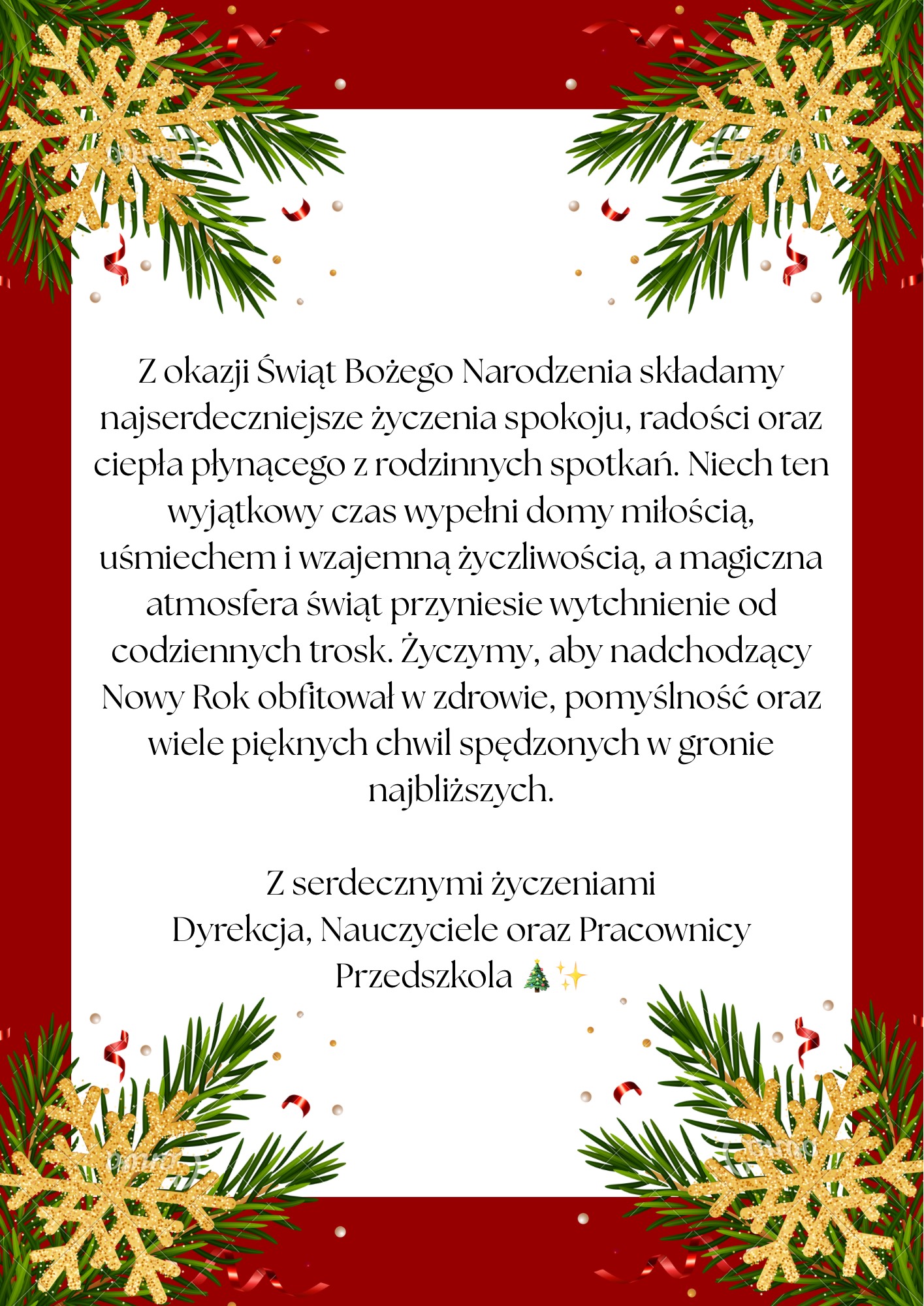 Z okazji Świąt Bożego Narodzenia składamy najserdeczniejsze życzenia spokoju, radości oraz ciepła płynącego z rodzinnych spotkań. Niech ten wyjątkowy czas wypełni domy miłością, uśmiechem i wzajemną życzliwością, a magiczna atmosfera świąt przyniesie wytchnienie od codziennych trosk. Życzymy, aby nadchodzący Nowy Rok obfitował w zdrowie, pomyślność oraz wiele pięknych chwil spędzonych w gronie najbliższych.

Z serdecznymi życzeniami
Dyrekcja, Nauczyciele oraz Pracownicy
Przedszkola 🎄✨